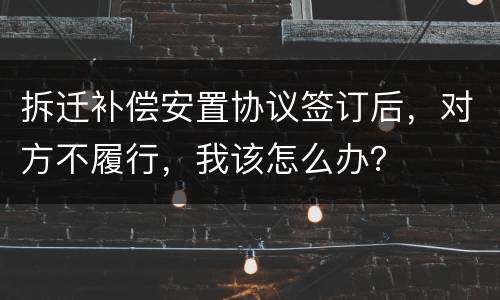 拆迁补偿安置协议签订后，对方不履行，我该怎么办?